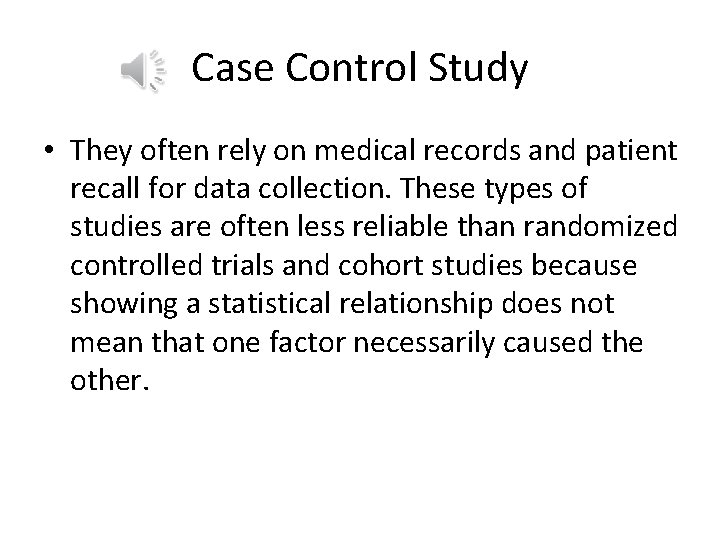 Case Control Study

• They often rely on medical records and patient recall for data collection. These types of studies are often less reliable than randomized controlled trials and cohort studies because showing a statistical relationship does not mean that one factor necessarily caused the other.